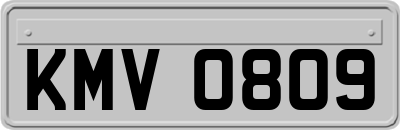 KMV 0809